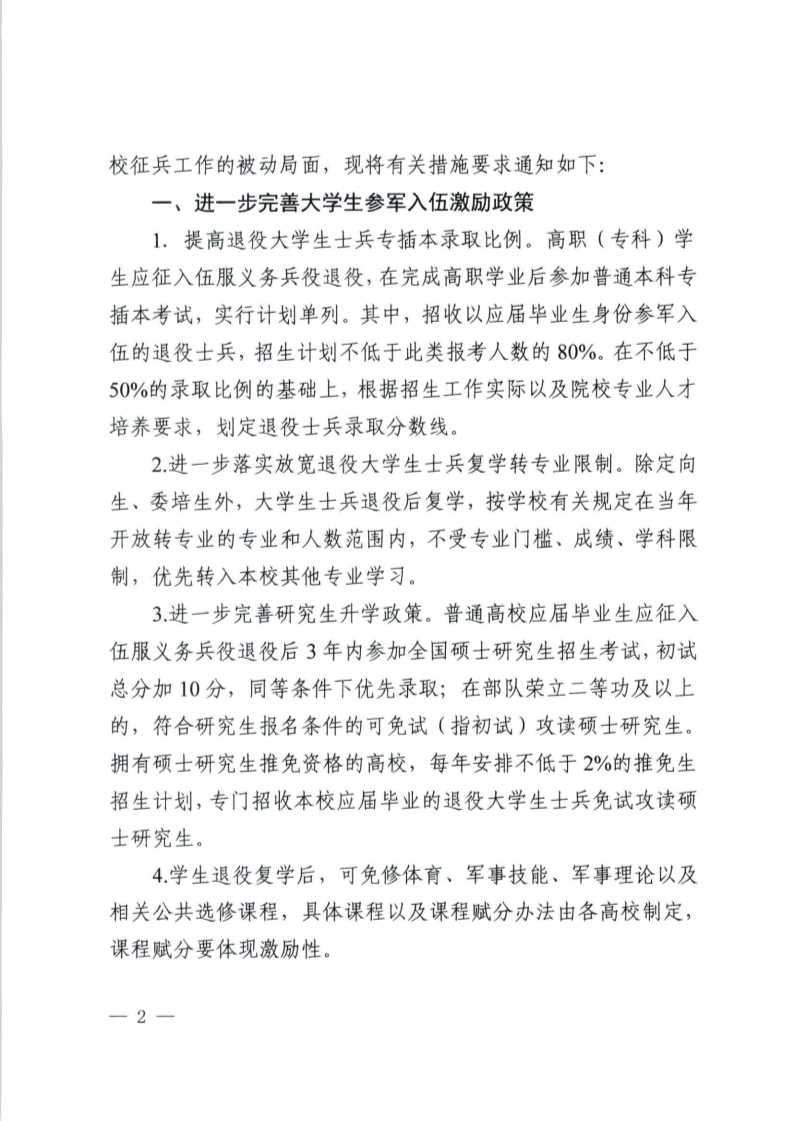 校征兵工作的被动局面，现将有关措施要求通知如下：

一、进一步完善大学生参军入伍激励政策

1.提高退役大学生士兵专插本录取比例。高职（专科）学生应征入伍服义务兵役退役，在完成高职学业后参加普通本科专插本考试，实行计划单列。其中，招收以应届毕业生身份参军入伍的退役士兵，招生计划不低于此类报考人数的80%。在不低于50%的录取比例的基础上，根据招生工作实际以及院校专业人才培养要求，划定退役士兵录取分数线。

2.进一步落实放宽退役大学生士兵复学转专业限制。除定向生、委培生外，大学生士兵退役后复学，按学校有关规定在当年开放转专业的专业和人数范围内，不受专业门槛、成绩、学科限制，优先转入本校其他专业学习。

3.进一步完善研究生升学政策。普通高校应届毕业生应征入伍服义务兵役退役后3年内参加全国硕士研究生招生考试，初试总分加10分，同等条件下优先录取；在部队荣立二等功及以上的，符合研究生报名条件的可免试（指初试）攻读硕士研究生。拥有硕士研究生推免资格的高校，每年安排不低于2%的推免生招生计划，专门招收本校应届毕业的退役大学生士兵免试攻读硕士研究生。

4.学生退役复学后，可免修体育、军事技能、军事理论以及相关公共选修课程，具体课程以及课程赋分办法由各高校制定，课程赋分要体现激励性。

— 2 —